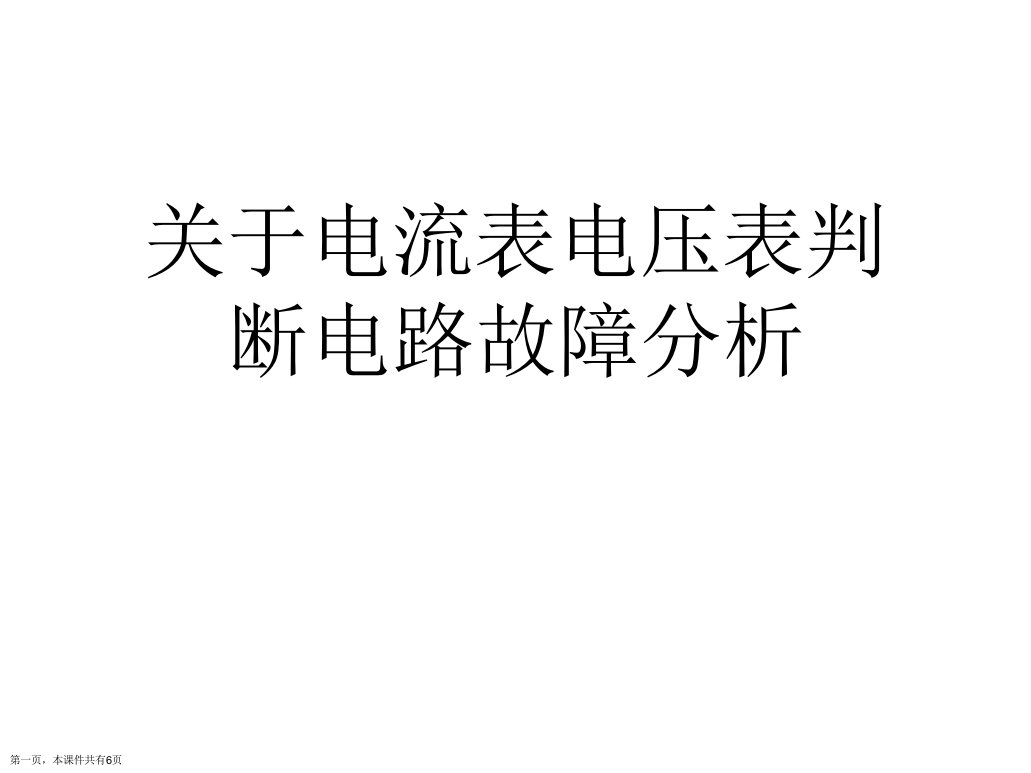 关于电流表电压表判断电路故障分析

第一页，本课件共有6页